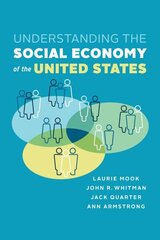 UNDERSTANDING THE
SOCIAL ECONOMY
of the UNITED STATES

LAURIE MOOK
JOHN R. WHITMAN
JACK QUARTER
ANN ARMSTRONG